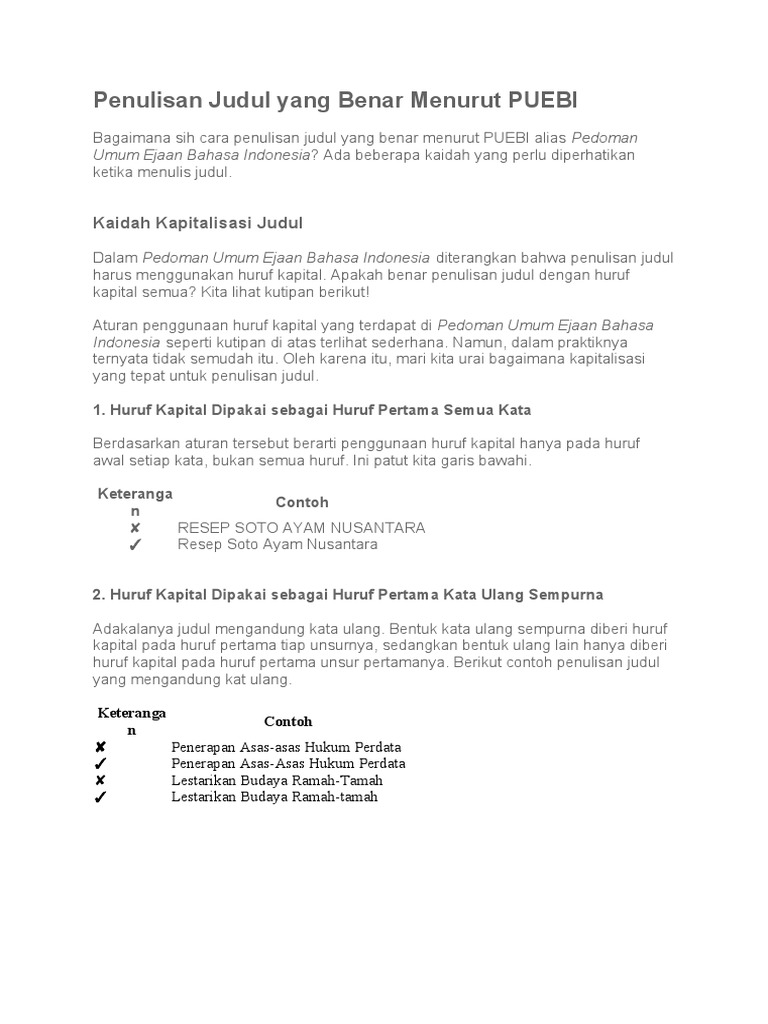 Penulisan Judul yang Benar Menurut PUEBI

Bagaimana sih cara penulisan judul yang benar menurut PUEBI alias Pedoman Umum Ejaan Bahasa Indonesia? Ada beberapa kaidah yang perlu diperhatikan ketika menulis judul.

Kaidah Kapitalisasi Judul

Dalam Pedoman Umum Ejaan Bahasa Indonesia diterangkan bahwa penulisan judul harus menggunakan huruf kapital. Apakah benar penulisan judul dengan huruf kapital semua? Kita lihat kutipan berikut!

Aturan penggunaan huruf kapital yang terdapat di Pedoman Umum Ejaan Bahasa Indonesia seperti kutipan di atas terlihat sederhana. Namun, dalam praktiknya ternyata tidak semudah itu. Oleh karena itu, mari kita urai bagaimana kapitalisasi yang tepat untuk penulisan judul.

1. Huruf Kapital Dipakai sebagai Huruf Pertama Semua Kata

Berdasarkan aturan tersebut berarti penggunaan huruf kapital hanya pada huruf awal setiap kata, bukan semua huruf. Ini patut kita garis bawahi.

| Keterangan | Contoh |
|---|---|
| ✘ | RESEP SOTO AYAM NUSANTARA |
| ✓ | Resep Soto Ayam Nusantara |

2. Huruf Kapital Dipakai sebagai Huruf Pertama Kata Ulang Sempurna

Adakalanya judul mengandung kata ulang. Bentuk kata ulang sempurna diberi huruf kapital pada huruf pertama tiap unsurnya, sedangkan bentuk ulang lain hanya diberi huruf kapital pada huruf pertama unsur pertamanya. Berikut contoh penulisan judul yang mengandung kat ulang.

| Keterangan | Contoh |
|---|---|
| ✘ | Penerapan Asas-asas Hukum Perdata |
| ✓ | Penerapan Asas-Asas Hukum Perdata |
| ✘ | Lestarikan Budaya Ramah-Tamah |
| ✓ | Lestarikan Budaya Ramah-tamah |